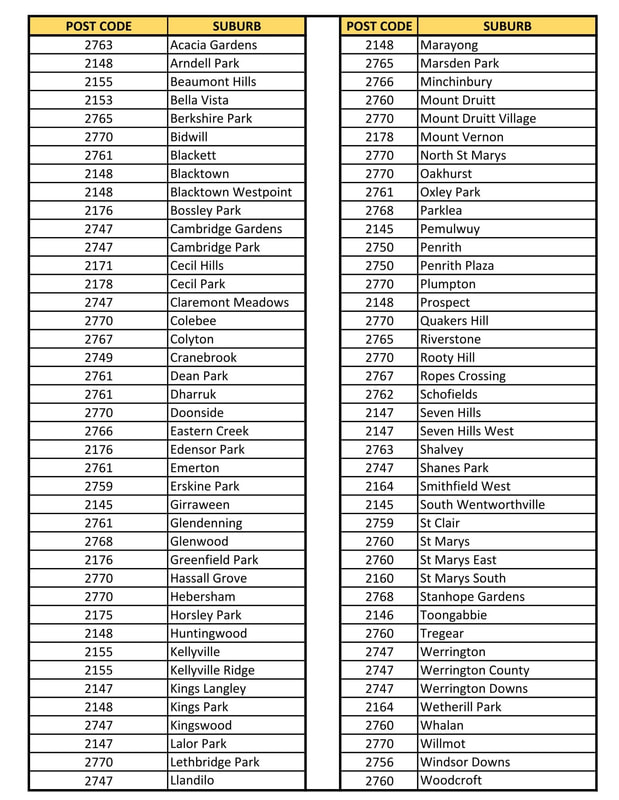 | POST CODE | SUBURB |
|---|---|
| 2763 | Acacia Gardens |
| 2148 | Arndell Park |
| 2155 | Beaumont Hills |
| 2153 | Bella Vista |
| 2765 | Berkshire Park |
| 2770 | Bidwill |
| 2761 | Blackett |
| 2148 | Blacktown |
| 2148 | Blacktown Westpoint |
| 2176 | Bossley Park |
| 2747 | Cambridge Gardens |
| 2747 | Cambridge Park |
| 2171 | Cecil Hills |
| 2178 | Cecil Park |
| 2747 | Claremont Meadows |
| 2770 | Colebee |
| 2767 | Colyton |
| 2749 | Cranebrook |
| 2761 | Dean Park |
| 2761 | Dharruk |
| 2770 | Doonside |
| 2766 | Eastern Creek |
| 2176 | Edensor Park |
| 2761 | Emerton |
| 2759 | Erskine Park |
| 2145 | Girraween |
| 2761 | Glendenning |
| 2768 | Glenwood |
| 2176 | Greenfield Park |
| 2770 | Hassall Grove |
| 2770 | Hebersham |
| 2175 | Horsley Park |
| 2148 | Huntingwood |
| 2155 | Kellyville |
| 2155 | Kellyville Ridge |
| 2147 | Kings Langley |
| 2148 | Kings Park |
| 2747 | Kingswood |
| 2147 | Lalor Park |
| 2770 | Lethbridge Park |
| 2747 | Llandilo |

| POST CODE | SUBURB |
|---|---|
| 2148 | Marayong |
| 2765 | Marsden Park |
| 2766 | Minchinbury |
| 2760 | Mount Druitt |
| 2770 | Mount Druitt Village |
| 2178 | Mount Vernon |
| 2770 | North St Marys |
| 2770 | Oakhurst |
| 2761 | Oxley Park |
| 2768 | Parklea |
| 2145 | Pemulwuy |
| 2750 | Penrith |
| 2750 | Penrith Plaza |
| 2770 | Plumpton |
| 2148 | Prospect |
| 2770 | Quakers Hill |
| 2765 | Riverstone |
| 2770 | Rooty Hill |
| 2767 | Ropes Crossing |
| 2762 | Schofields |
| 2147 | Seven Hills |
| 2147 | Seven Hills West |
| 2763 | Shalvey |
| 2747 | Shanes Park |
| 2164 | Smithfield West |
| 2145 | South Wentworthville |
| 2759 | St Clair |
| 2760 | St Marys |
| 2760 | St Marys East |
| 2160 | St Marys South |
| 2768 | Stanhope Gardens |
| 2146 | Toongabbie |
| 2760 | Tregear |
| 2747 | Werrington |
| 2747 | Werrington County |
| 2747 | Werrington Downs |
| 2164 | Wetherill Park |
| 2760 | Whalan |
| 2770 | Willmot |
| 2756 | Windsor Downs |
| 2760 | Woodcroft |